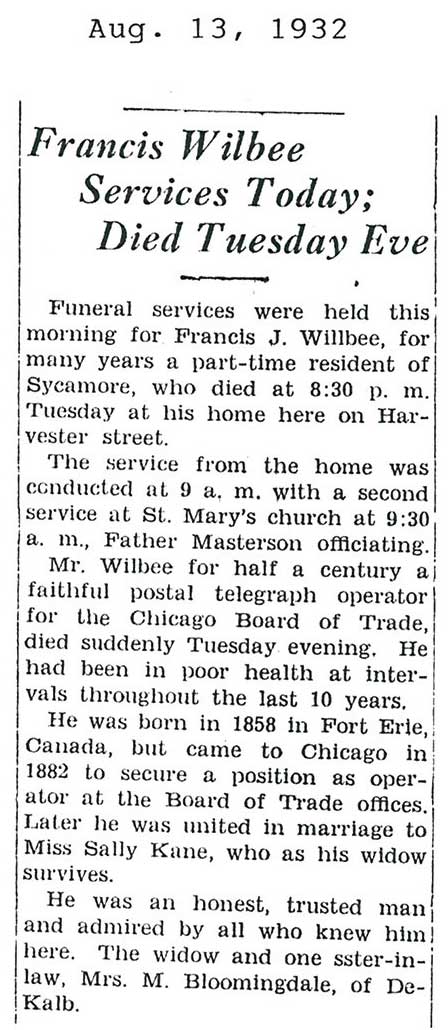 Aug. 13, 1932

Francis Wilbee Services Today; Died Tuesday Eve

Funeral services were held this morning for Francis J. Willbee, for many years a part-time resident of Sycamore, who died at 8:30 p. m. Tuesday at his home here on Harvester street.

The service from the home was conducted at 9 a. m. with a second service at St. Mary's church at 9:30 a. m., Father Masterson officiating.

Mr. Wilbee for half a century a faithful postal telegraph operator for the Chicago Board of Trade, died suddenly Tuesday evening. He had been in poor health at intervals throughout the last 10 years.

He was born in 1858 in Fort Erie, Canada, but came to Chicago in 1882 to secure a position as operator at the Board of Trade offices. Later he was united in marriage to Miss Sally Kane, who as his widow survives.

He was an honest, trusted man and admired by all who knew him here. The widow and one sster-in-law, Mrs. M. Bloomingdale, of DeKalb.